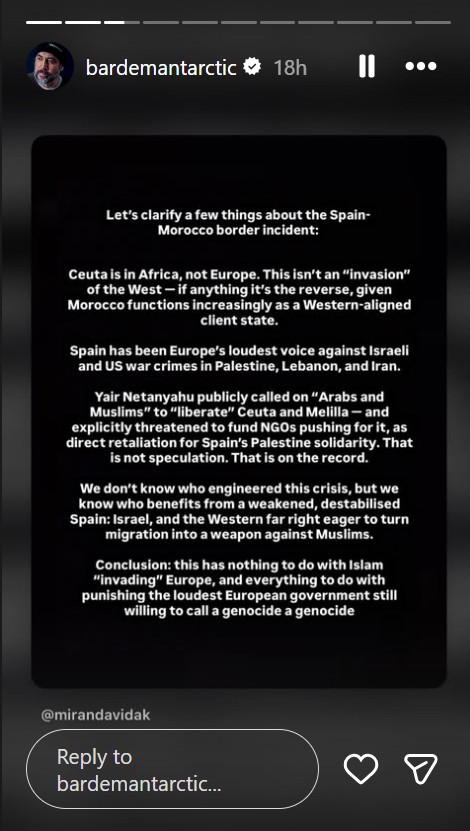 bardemantarctic 18h

Let's clarify a few things about the Spain-Morocco border incident:

Ceuta is in Africa, not Europe. This isn't an "invasion" of the West — if anything it's the reverse, given Morocco functions increasingly as a Western-aligned client state.

Spain has been Europe's loudest voice against Israeli and US war crimes in Palestine, Lebanon, and Iran.

Yair Netanyahu publicly called on "Arabs and Muslims" to "liberate" Ceuta and Melilla — and explicitly threatened to fund NGOs pushing for it, as direct retaliation for Spain's Palestine solidarity. That is not speculation. That is on the record.

We don't know who engineered this crisis, but we know who benefits from a weakened, destabilised Spain: Israel, and the Western far right eager to turn migration into a weapon against Muslims.

Conclusion: this has nothing to do with Islam "invading" Europe, and everything to do with punishing the loudest European government still willing to call a genocide a genocide

@mirandavidak

Reply to bardemantarctic...